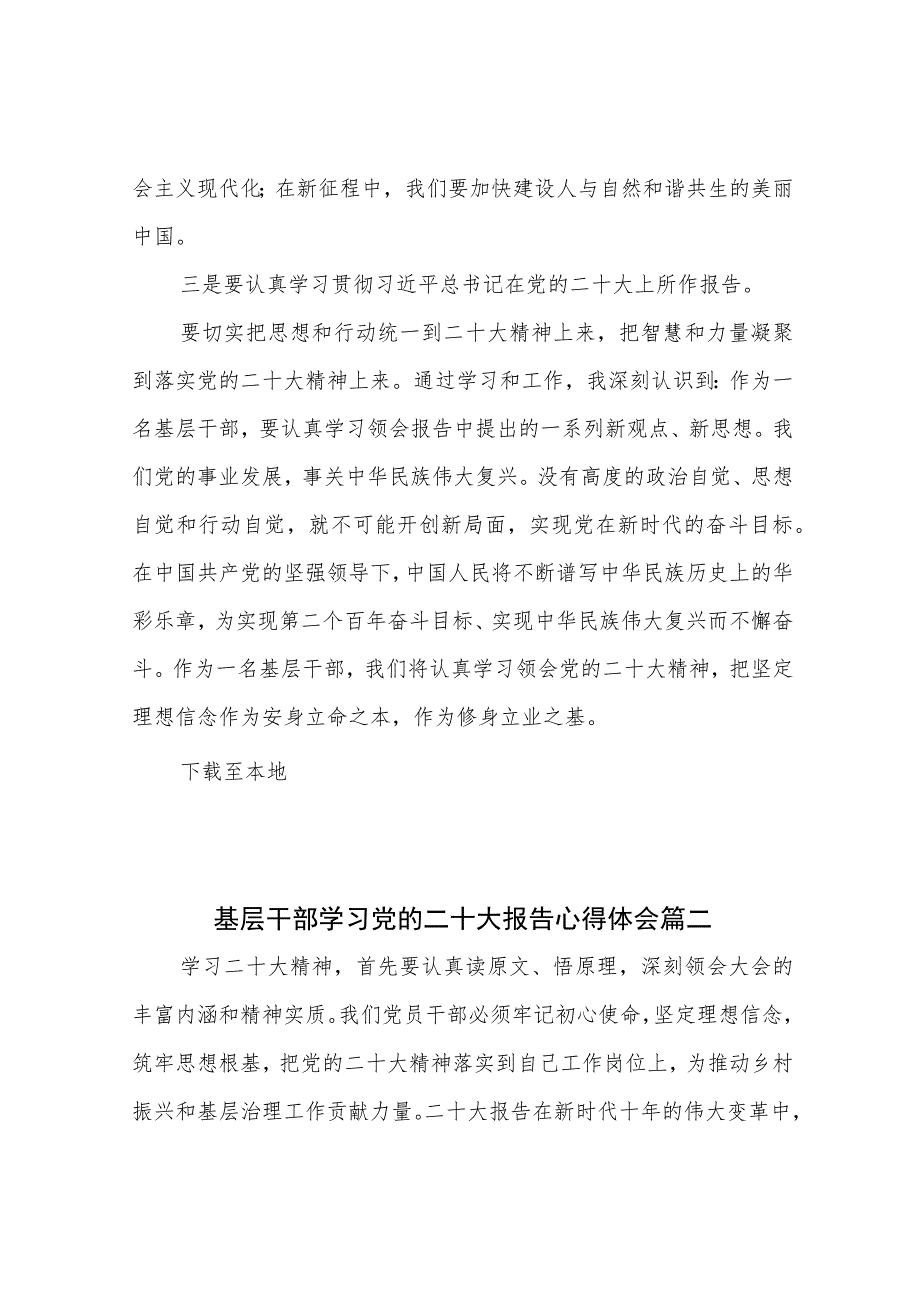 会主义现代化；在新征程中，我们要加快建设人与自然和谐共生的美丽中国。

三是要认真学习贯彻习近平总书记在党的二十大上所作报告。

要切实把思想和行动统一到二十大精神上来，把智慧和力量凝聚到落实党的二十大精神上来。通过学习和工作，我深刻认识到：作为一名基层干部，要认真学习领会报告中提出的一系列新观点、新思想。我们党的事业发展，事关中华民族伟大复兴。没有高度的政治自觉、思想自觉和行动自觉，就不可能开创新局面，实现党在新时代的奋斗目标。在中国共产党的坚强领导下，中国人民将不断谱写中华民族历史上的华彩乐章，为实现第二个百年奋斗目标、实现中华民族伟大复兴而不懈奋斗。作为一名基层干部，我们将认真学习领会党的二十大精神，把坚定理想信念作为安身立命之本，作为修身立业之基。

下载至本地

基层干部学习党的二十大报告心得体会篇二

学习二十大精神，首先要认真读原文、悟原理，深刻领会大会的丰富内涵和精神实质。我们党员干部必须牢记初心使命，坚定理想信念，筑牢思想根基，把党的二十大精神落实到自己工作岗位上，为推动乡村振兴和基层治理工作贡献力量。二十大报告在新时代十年的伟大变革中，